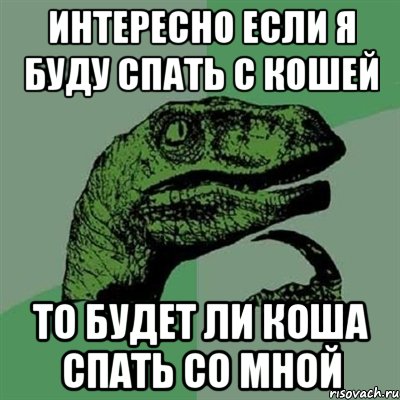 ИНТЕРЕСНО ЕСЛИ Я БУДУ СПАТЬ С КОШЕЙ

ТО БУДЕТ ЛИ КОША СПАТЬ СО МНОЙ

risovach.ru